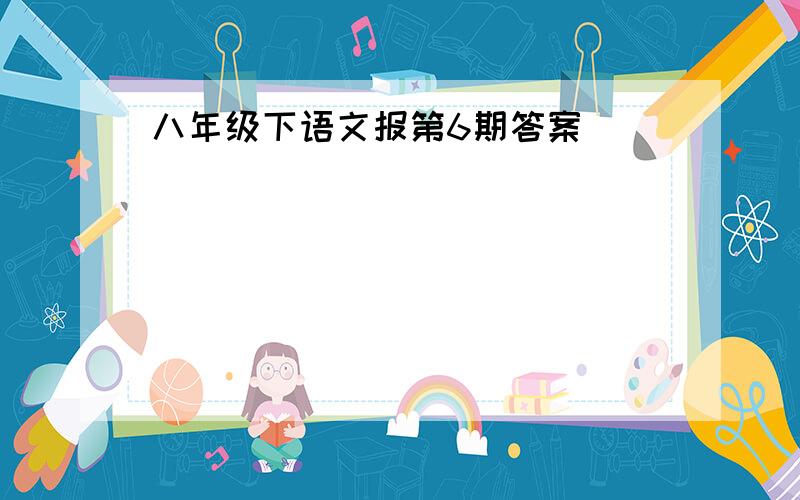 八年级下语文报第6期答案